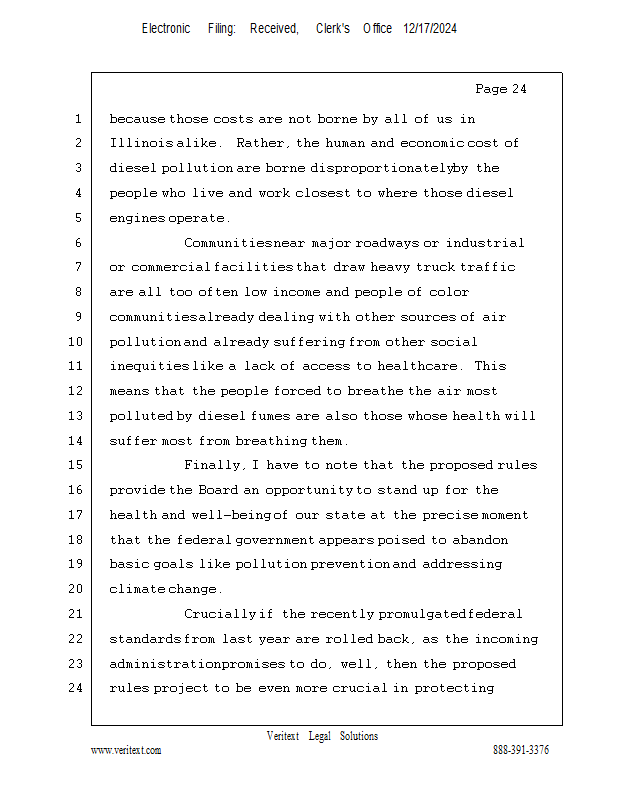 Electronic Filing: Received, Clerk's Office 12/17/2024

Page 24

1 because those costs are not borne by all of us in
2 Illinois alike. Rather, the human and economic cost of
3 diesel pollution are borne disproportionately by the
4 people who live and work closest to where those diesel
5 engines operate.
6 Communities near major roadways or industrial
7 or commercial facilities that draw heavy truck traffic
8 are all too often low income and people of color
9 communities already dealing with other sources of air
10 pollution and already suffering from other social
11 inequities like a lack of access to healthcare. This
12 means that the people forced to breathe the air most
13 polluted by diesel fumes are also those whose health will
14 suffer most from breathing them.
15 Finally, I have to note that the proposed rules
16 provide the Board an opportunity to stand up for the
17 health and well-being of our state at the precise moment
18 that the federal government appears poised to abandon
19 basic goals like pollution prevention and addressing
20 climate change.
21 Crucially if the recently promulgated federal
22 standards from last year are rolled back, as the incoming
23 administration promises to do, well, then the proposed
24 rules project to be even more crucial in protecting

Veritext Legal Solutions
www.veritext.com 888-391-3376